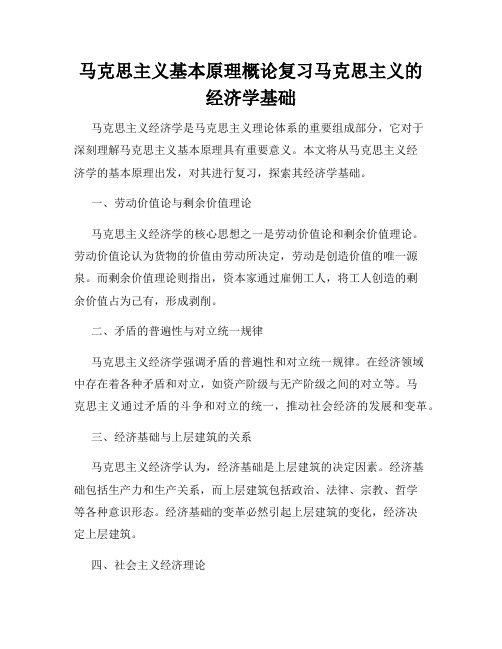 马克思主义基本原理概论复习马克思主义的经济学基础

马克思主义经济学是马克思主义理论体系的重要组成部分，它对于深刻理解马克思主义基本原理具有重要意义。本文将从马克思主义经济学的基本原理出发，对其进行复习，探索其经济学基础。

一、劳动价值论与剩余价值理论

马克思主义经济学的核心思想之一是劳动价值论和剩余价值理论。劳动价值论认为货物的价值由劳动所决定，劳动是创造价值的唯一源泉。而剩余价值理论则指出，资本家通过雇佣工人，将工人创造的剩余价值占为己有，形成剥削。

二、矛盾的普遍性与对立统一规律

马克思主义经济学强调矛盾的普遍性和对立统一规律。在经济领域中存在着各种矛盾和对立，如资产阶级与无产阶级之间的对立等。马克思主义通过矛盾的斗争和对立的统一，推动社会经济的发展和变革。

三、经济基础与上层建筑的关系

马克思主义经济学认为，经济基础是上层建筑的决定因素。经济基础包括生产力和生产关系，而上层建筑包括政治、法律、宗教、哲学等各种意识形态。经济基础的变革必然引起上层建筑的变化，经济决定上层建筑。

四、社会主义经济理论